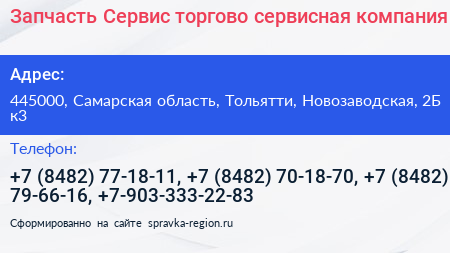 Запчасть Сервис торгово сервисная компания

Адрес:

445000, Самарская область, Тольятти, Новозаводская, 2Б к3

Телефон:

+7 (8482) 77-18-11, +7 (8482) 70-18-70, +7 (8482) 79-66-16, +7-903-333-22-83

Сформированно на сайте spravka-region.ru